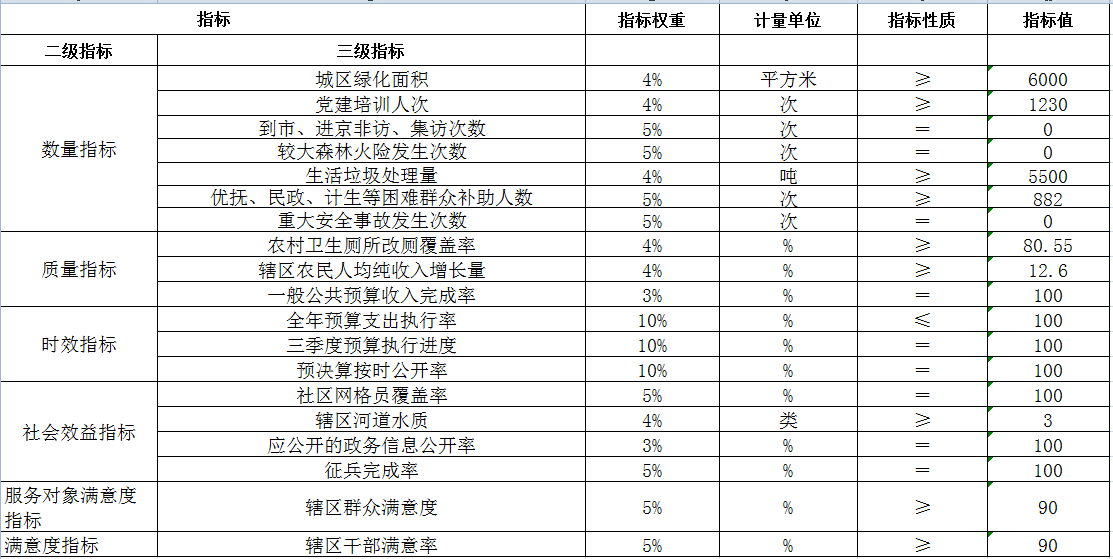 | 指标 | | 指标权重 | 计量单位 | 指标性质 | 指标值 |
|---|---|---|---|---|---|
| 二级指标 | 三级指标 | | | | |
| 数量指标 | 城区绿化面积 | 4% | 平方米 | ≥ | 6000 |
| | 党建培训人次 | 4% | 次 | ≥ | 1230 |
| | 到市、进京非访、集访次数 | 5% | 次 | ＝ | 0 |
| | 较大森林火险发生次数 | 5% | 次 | ＝ | 0 |
| | 生活垃圾处理量 | 4% | 吨 | ≥ | 5500 |
| | 优抚、民政、计生等困难群众补助人数 | 5% | 次 | ≥ | 882 |
| | 重大安全事故发生次数 | 5% | 次 | ＝ | 0 |
| 质量指标 | 农村卫生厕所改厕覆盖率 | 4% | % | ≥ | 80.55 |
| | 辖区农民人均纯收入增长量 | 4% | % | ≥ | 12.6 |
| | 一般公共预算收入完成率 | 3% | % | ＝ | 100 |
| 时效指标 | 全年预算支出执行率 | 10% | % | ≤ | 100 |
| | 三季度预算执行进度 | 10% | % | ＝ | 100 |
| | 预决算按时公开率 | 10% | % | ＝ | 100 |
| 社会效益指标 | 社区网格员覆盖率 | 5% | % | ＝ | 100 |
| | 辖区河道水质 | 4% | 类 | ≥ | 3 |
| | 应公开的政务信息公开率 | 3% | % | ＝ | 100 |
| | 征兵完成率 | 5% | % | ＝ | 100 |
| 服务对象满意度指标 | 辖区群众满意度 | 5% | % | ≥ | 90 |
| 满意度指标 | 辖区干部满意率 | 5% | % | ≥ | 90 |